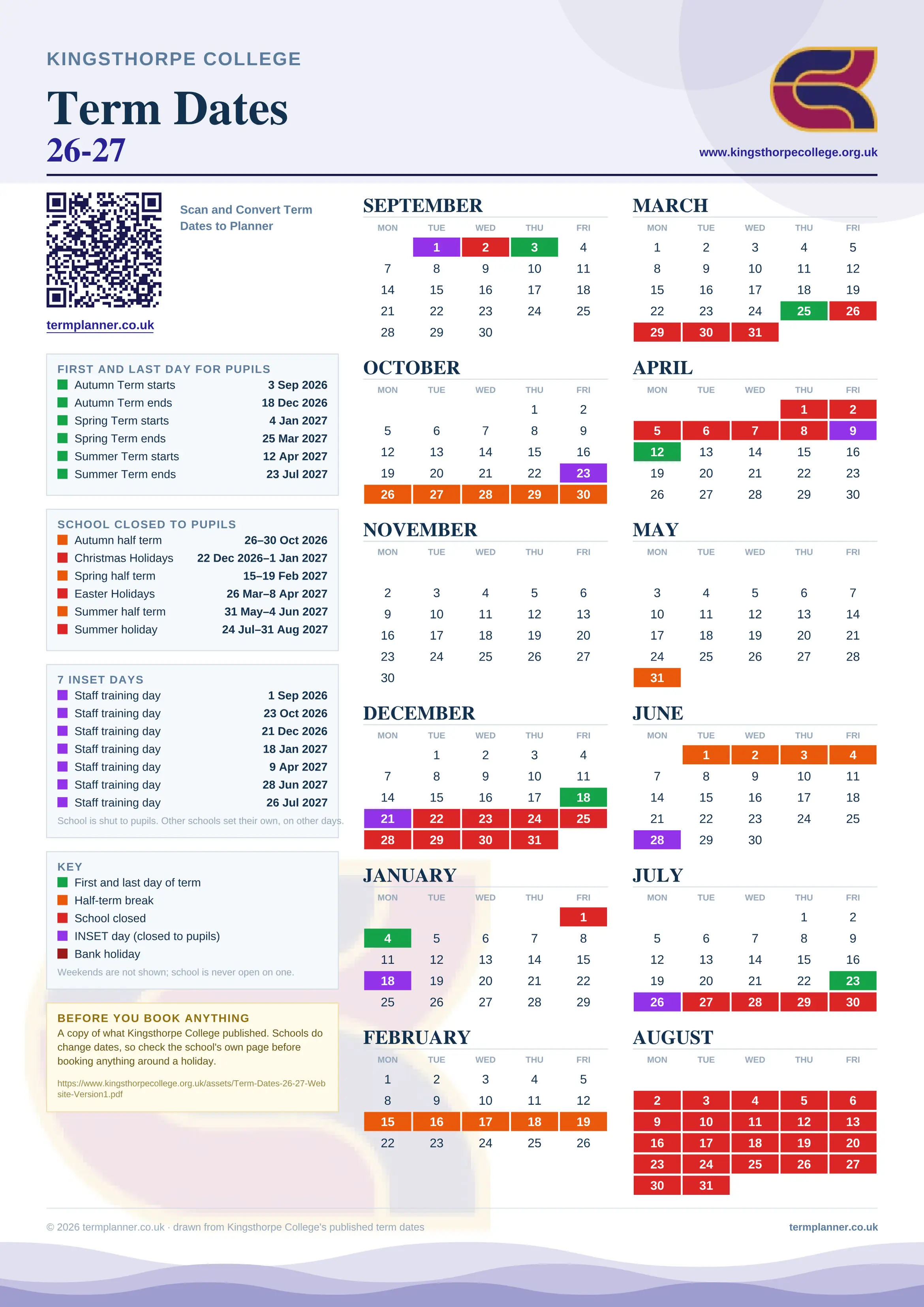 KINGSTHORPE COLLEGE

Term Dates
26-27

www.kingsthorpecollege.org.uk

Scan and Convert Term Dates to Planner

termplanner.co.uk

FIRST AND LAST DAY FOR PUPILS
| | |
|---|---|
| Autumn Term starts | 3 Sep 2026 |
| Autumn Term ends | 18 Dec 2026 |
| Spring Term starts | 4 Jan 2027 |
| Spring Term ends | 25 Mar 2027 |
| Summer Term starts | 12 Apr 2027 |
| Summer Term ends | 23 Jul 2027 |

SCHOOL CLOSED TO PUPILS
| | |
|---|---|
| Autumn half term | 26–30 Oct 2026 |
| Christmas Holidays | 22 Dec 2026–1 Jan 2027 |
| Spring half term | 15–19 Feb 2027 |
| Easter Holidays | 26 Mar–8 Apr 2027 |
| Summer half term | 31 May–4 Jun 2027 |
| Summer holiday | 24 Jul–31 Aug 2027 |

7 INSET DAYS
| | |
|---|---|
| Staff training day | 1 Sep 2026 |
| Staff training day | 23 Oct 2026 |
| Staff training day | 21 Dec 2026 |
| Staff training day | 18 Jan 2027 |
| Staff training day | 9 Apr 2027 |
| Staff training day | 28 Jun 2027 |
| Staff training day | 26 Jul 2027 |

School is shut to pupils. Other schools set their own, on other days.

KEY
First and last day of term
Half-term break
School closed
INSET day (closed to pupils)
Bank holiday
Weekends are not shown; school is never open on one.

BEFORE YOU BOOK ANYTHING
A copy of what Kingsthorpe College published. Schools do change dates, so check the school's own page before booking anything around a holiday.

https://www.kingsthorpecollege.org.uk/assets/Term-Dates-26-27-Website-Version1.pdf

SEPTEMBER
| MON | TUE | WED | THU | FRI |
|---|---|---|---|---|
| | 1 | 2 | 3 | 4 |
| 7 | 8 | 9 | 10 | 11 |
| 14 | 15 | 16 | 17 | 18 |
| 21 | 22 | 23 | 24 | 25 |
| 28 | 29 | 30 | | |

OCTOBER
| MON | TUE | WED | THU | FRI |
|---|---|---|---|---|
| | | | 1 | 2 |
| 5 | 6 | 7 | 8 | 9 |
| 12 | 13 | 14 | 15 | 16 |
| 19 | 20 | 21 | 22 | 23 |
| 26 | 27 | 28 | 29 | 30 |

NOVEMBER
| MON | TUE | WED | THU | FRI |
|---|---|---|---|---|
| 2 | 3 | 4 | 5 | 6 |
| 9 | 10 | 11 | 12 | 13 |
| 16 | 17 | 18 | 19 | 20 |
| 23 | 24 | 25 | 26 | 27 |
| 30 | | | | |

DECEMBER
| MON | TUE | WED | THU | FRI |
|---|---|---|---|---|
| | 1 | 2 | 3 | 4 |
| 7 | 8 | 9 | 10 | 11 |
| 14 | 15 | 16 | 17 | 18 |
| 21 | 22 | 23 | 24 | 25 |
| 28 | 29 | 30 | 31 | |

JANUARY
| MON | TUE | WED | THU | FRI |
|---|---|---|---|---|
| | | | | 1 |
| 4 | 5 | 6 | 7 | 8 |
| 11 | 12 | 13 | 14 | 15 |
| 18 | 19 | 20 | 21 | 22 |
| 25 | 26 | 27 | 28 | 29 |

FEBRUARY
| MON | TUE | WED | THU | FRI |
|---|---|---|---|---|
| 1 | 2 | 3 | 4 | 5 |
| 8 | 9 | 10 | 11 | 12 |
| 15 | 16 | 17 | 18 | 19 |
| 22 | 23 | 24 | 25 | 26 |

MARCH
| MON | TUE | WED | THU | FRI |
|---|---|---|---|---|
| 1 | 2 | 3 | 4 | 5 |
| 8 | 9 | 10 | 11 | 12 |
| 15 | 16 | 17 | 18 | 19 |
| 22 | 23 | 24 | 25 | 26 |
| 29 | 30 | 31 | | |

APRIL
| MON | TUE | WED | THU | FRI |
|---|---|---|---|---|
| | | | 1 | 2 |
| 5 | 6 | 7 | 8 | 9 |
| 12 | 13 | 14 | 15 | 16 |
| 19 | 20 | 21 | 22 | 23 |
| 26 | 27 | 28 | 29 | 30 |

MAY
| MON | TUE | WED | THU | FRI |
|---|---|---|---|---|
| 3 | 4 | 5 | 6 | 7 |
| 10 | 11 | 12 | 13 | 14 |
| 17 | 18 | 19 | 20 | 21 |
| 24 | 25 | 26 | 27 | 28 |
| 31 | | | | |

JUNE
| MON | TUE | WED | THU | FRI |
|---|---|---|---|---|
| | 1 | 2 | 3 | 4 |
| 7 | 8 | 9 | 10 | 11 |
| 14 | 15 | 16 | 17 | 18 |
| 21 | 22 | 23 | 24 | 25 |
| 28 | 29 | 30 | | |

JULY
| MON | TUE | WED | THU | FRI |
|---|---|---|---|---|
| | | | 1 | 2 |
| 5 | 6 | 7 | 8 | 9 |
| 12 | 13 | 14 | 15 | 16 |
| 19 | 20 | 21 | 22 | 23 |
| 26 | 27 | 28 | 29 | 30 |

AUGUST
| MON | TUE | WED | THU | FRI |
|---|---|---|---|---|
| 2 | 3 | 4 | 5 | 6 |
| 9 | 10 | 11 | 12 | 13 |
| 16 | 17 | 18 | 19 | 20 |
| 23 | 24 | 25 | 26 | 27 |
| 30 | 31 | | | |

© 2026 termplanner.co.uk · drawn from Kingsthorpe College's published term dates

termplanner.co.uk